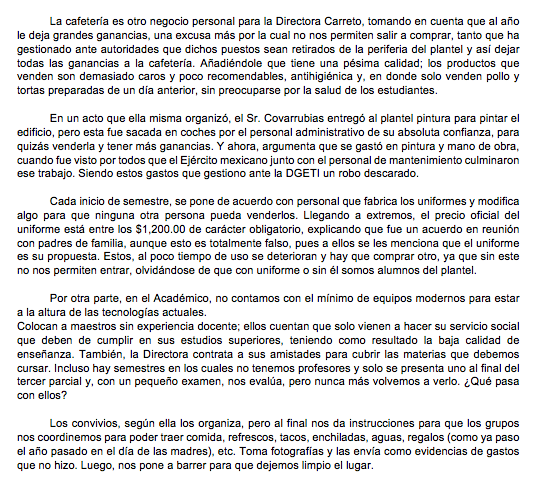 La cafetería es otro negocio personal para la Directora Carreto, tomando en cuenta que al año le deja grandes ganancias, una excusa más por la cual no nos permiten salir a comprar, tanto que ha gestionado ante autoridades que dichos puestos sean retirados de la periferia del plantel y así dejar todas las ganancias a la cafetería. Añadiéndole que tiene una pésima calidad; los productos que venden son demasiado caros y poco recomendables, antihigiénica y, en donde solo venden pollo y tortas preparadas de un día anterior, sin preocuparse por la salud de los estudiantes.

En un acto que ella misma organizó, el Sr. Covarrubias entregó al plantel pintura para pintar el edificio, pero esta fue sacada en coches por el personal administrativo de su absoluta confianza, para quizás venderla y tener más ganancias. Y ahora, argumenta que se gastó en pintura y mano de obra, cuando fue visto por todos que el Ejército mexicano junto con el personal de mantenimiento culminaron ese trabajo. Siendo estos gastos que gestiono ante la DGETI un robo descarado.

Cada inicio de semestre, se pone de acuerdo con personal que fabrica los uniformes y modifica algo para que ninguna otra persona pueda venderlos. Llegando a extremos, el precio oficial del uniforme está entre los $1,200.00 de carácter obligatorio, explicando que fue un acuerdo en reunión con padres de familia, aunque esto es totalmente falso, pues a ellos se les menciona que el uniforme es su propuesta. Estos, al poco tiempo de uso se deterioran y hay que comprar otro, ya que sin este no nos permiten entrar, olvidándose de que con uniforme o sin él somos alumnos del plantel.

Por otra parte, en el Académico, no contamos con el mínimo de equipos modernos para estar a la altura de las tecnologías actuales.
Colocan a maestros sin experiencia docente; ellos cuentan que solo vienen a hacer su servicio social que deben de cumplir en sus estudios superiores, teniendo como resultado la baja calidad de enseñanza. También, la Directora contrata a sus amistades para cubrir las materias que debemos cursar. Incluso hay semestres en los cuales no tenemos profesores y solo se presenta uno al final del tercer parcial y, con un pequeño examen, nos evalúa, pero nunca más volvemos a verlo. ¿Qué pasa con ellos?

Los convivios, según ella los organiza, pero al final nos da instrucciones para que los grupos nos coordinemos para poder traer comida, refrescos, tacos, enchiladas, aguas, regalos (como ya paso el año pasado en el día de las madres), etc. Toma fotografías y las envía como evidencias de gastos que no hizo. Luego, nos pone a barrer para que dejemos limpio el lugar.